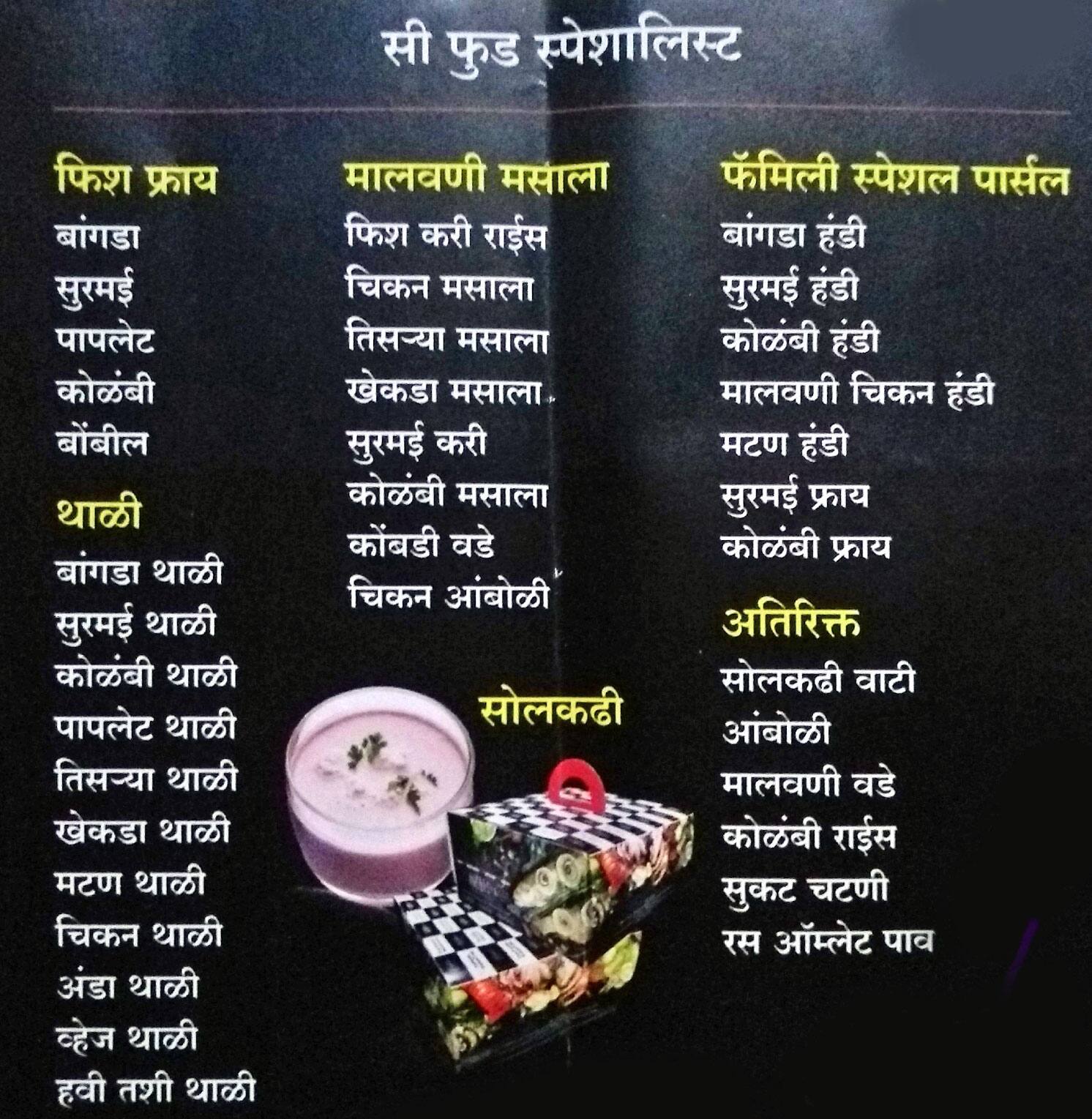 सी फुड स्पेशालिस्ट

फिश फ्राय
बांगडा
सुरमई
पापलेट
कोळंबी
बोंबील

थाळी
बांगडा थाळी
सुरमई थाळी
कोळंबी थाळी
पापलेट थाळी
तिसऱ्या थाळी
खेकडा थाळी
मटण थाळी
चिकन थाळी
अंडा थाळी
व्हेज थाळी
हवी तशी थाळी

मालवणी मसाला
फिश करी राईस
चिकन मसाला
तिसऱ्या मसाला
खेकडा मसाला
सुरमई करी
कोळंबी मसाला
कोंबडी वडे
चिकन आंबोळी

सोलकढी

फॅमिली स्पेशल पार्सल
बांगडा हंडी
सुरमई हंडी
कोळंबी हंडी
मालवणी चिकन हंडी
मटण हंडी
सुरमई फ्राय
कोळंबी फ्राय

अतिरिक्त
सोलकढी वाटी
आंबोळी
मालवणी वडे
कोळंबी राईस
सुकट चटणी
रस ऑम्लेट पाव